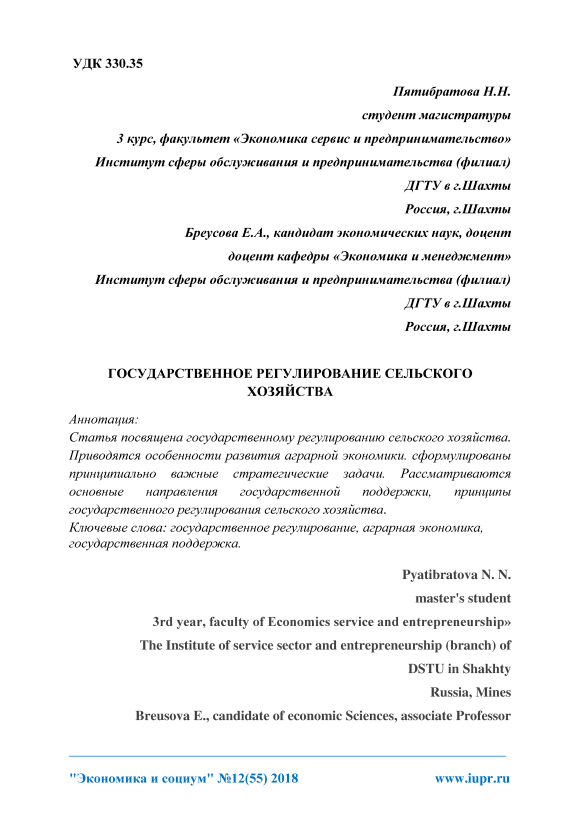 УДК 330.35

Пятибратова Н.Н.
студент магистратуры
3 курс, факультет «Экономика сервис и предпринимательство»
Институт сферы обслуживания и предпринимательства (филиал)
ДГТУ в г.Шахты
Россия, г.Шахты
Бреусова Е.А., кандидат экономических наук, доцент
доцент кафедры «Экономика и менеджмент»
Институт сферы обслуживания и предпринимательства (филиал)
ДГТУ в г.Шахты
Россия, г.Шахты

ГОСУДАРСТВЕННОЕ РЕГУЛИРОВАНИЕ СЕЛЬСКОГО ХОЗЯЙСТВА

Аннотация:
Статья посвящена государственному регулированию сельского хозяйства. Приводятся особенности развития аграрной экономики. сформулированы принципиально важные стратегические задачи. Рассматриваются основные направления государственной поддержки, принципы государственного регулирования сельского хозяйства.
Ключевые слова: государственное регулирование, аграрная экономика, государственная поддержка.

Pyatibratova N. N.
master's student
3rd year, faculty of Economics service and entrepreneurship»
The Institute of service sector and entrepreneurship (branch) of
DSTU in Shakhty
Russia, Mines
Breusova E., candidate of economic Sciences, associate Professor

"Экономика и социум" №12(55) 2018 www.iupr.ru